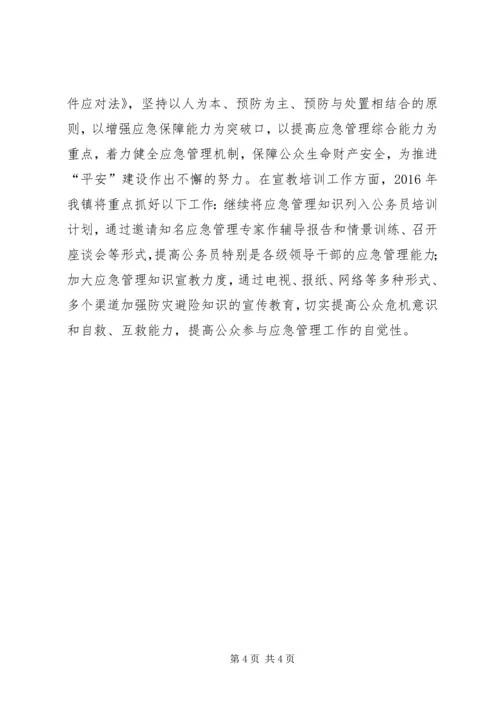 件应对法》，坚持以人为本、预防为主、预防与处置相结合的原则，以增强应急保障能力为突破口，以提高应急管理综合能力为重点，着力健全应急管理机制，保障公众生命财产安全，为推进“平安”建设作出不懈的努力。在宣教培训工作方面，2016 年我镇将重点抓好以下工作：继续将应急管理知识列入公务员培训计划，通过邀请知名应急管理专家作辅导报告和情景训练、召开座谈会等形式，提高公务员特别是各级领导干部的应急管理能力；加大应急管理知识宣教力度，通过电视、报纸、网络等多种形式、多个渠道加强防灾避险知识的宣传教育，切实提高公众危机意识和自救、互救能力，提高公众参与应急管理工作的自觉性。

第 4 页 共 4 页